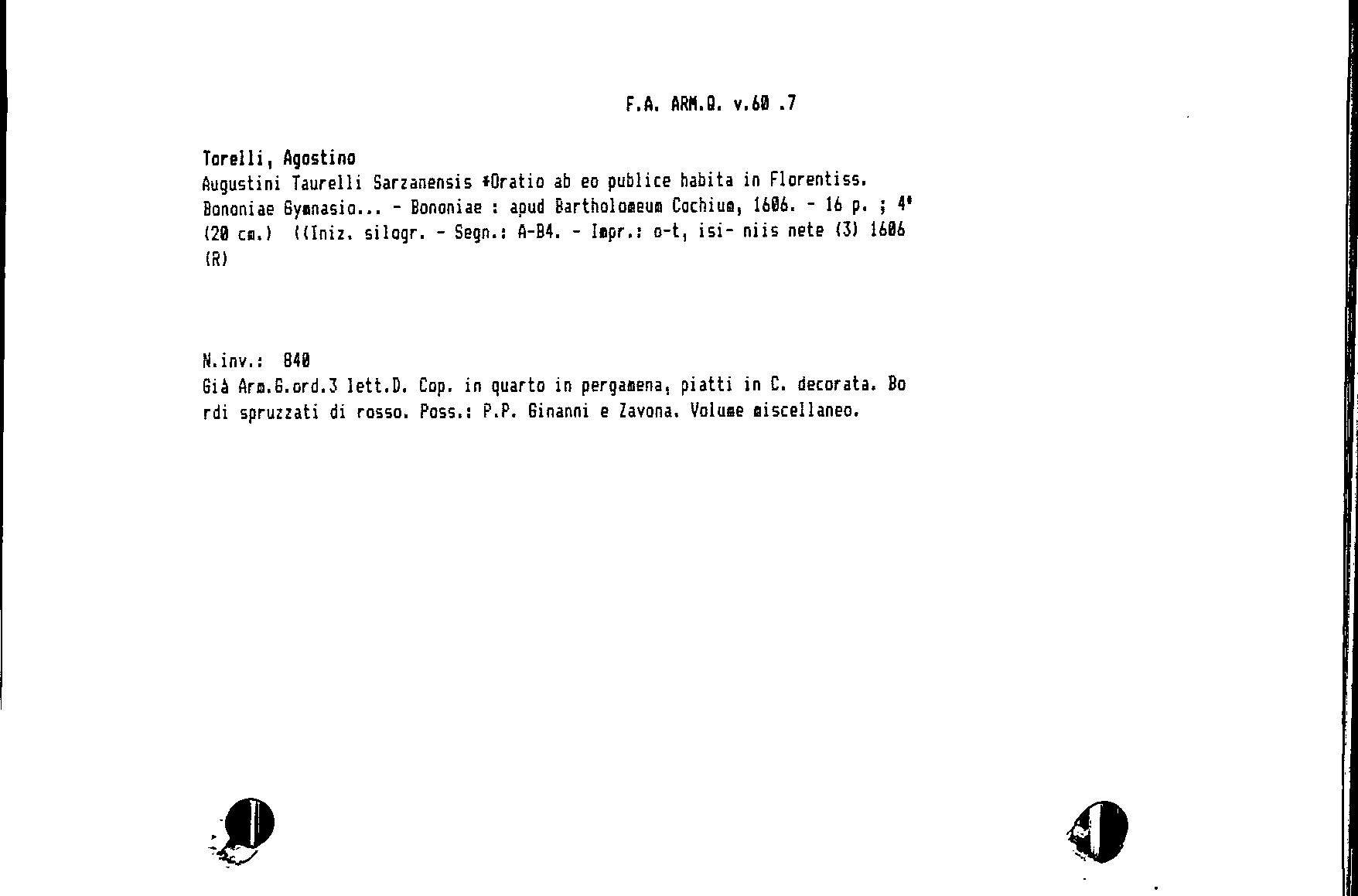 F.A. ARM.Q. v.60 .7

Torelli, Agostino
Augustini Taurelli Sarzanensis *Oratio ab eo publice habita in Florentiss. Bononiae Gymnasio... - Bononiae : apud Bartholomeum Cochium, 1606. - 16 p. ; 4° (20 cm.) ((Iniz. silogr. - Segn.: A-B4. - Impr.: o-t, isi- niis nete (3) 1606 (R)

N.inv.: 840
Già Arm.G.ord.3 lett.D. Cop. in quarto in pergamena, piatti in C. decorata. Bordi spruzzati di rosso. Poss.: P.P. Ginanni e Zavona. Volume miscellaneo.